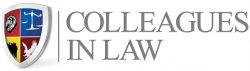 COLLEAGUES
IN LAW